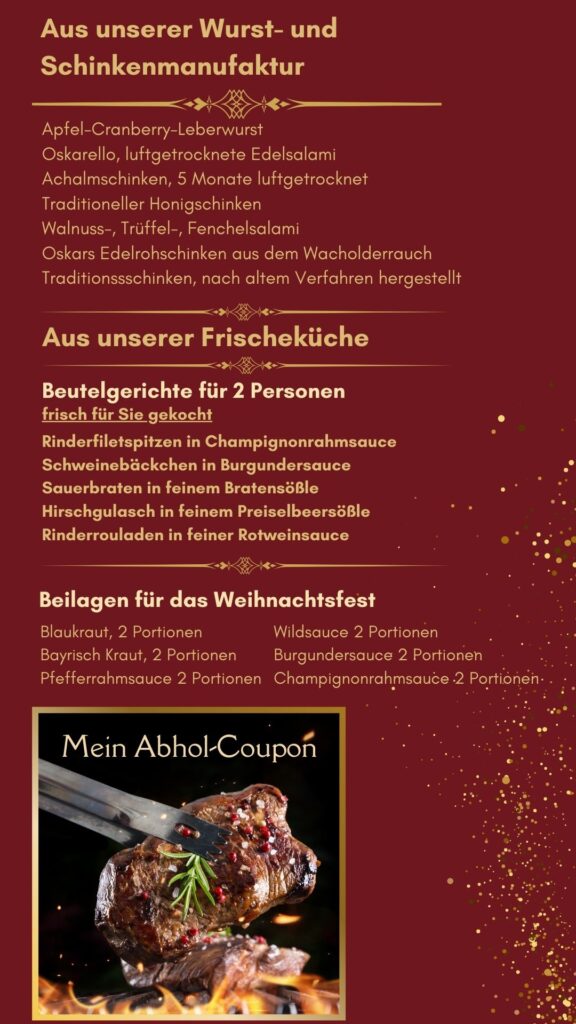 Aus unserer Wurst- und Schinkenmanufaktur

Apfel-Cranberry-Leberwurst
Oskarello, luftgetrocknete Edelsalami
Achalmschinken, 5 Monate luftgetrocknet
Traditioneller Honigschinken
Walnuss-, Trüffel-, Fenchelsalami
Oskars Edelrohschinken aus dem Wacholderrauch
Traditionssschinken, nach altem Verfahren hergestellt

Aus unserer Frischeküche

Beutelgerichte für 2 Personen
frisch für Sie gekocht
Rinderfiletspitzen in Champignonrahmsauce
Schweinebäckchen in Burgundersauce
Sauerbraten in feinem Bratensößle
Hirschgulasch in feinem Preiselbeersößle
Rinderrouladen in feiner Rotweinsauce

Beilagen für das Weihnachtsfest

Blaukraut, 2 Portionen
Bayrisch Kraut, 2 Portionen
Pfefferrahmsauce 2 Portionen

Wildsauce 2 Portionen
Burgundersauce 2 Portionen
Champignonrahmsauce 2 Portionen

Mein Abhol-Coupon